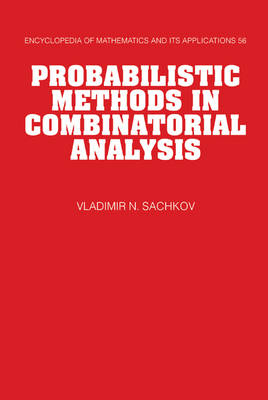 ENCYCLOPEDIA OF MATHEMATICS AND ITS APPLICATIONS 56

PROBABILISTIC METHODS IN COMBINATORIAL ANALYSIS

VLADIMIR N. SACHKOV